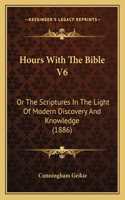 KESSINGER'S LEGACY REPRINTS

Hours With The Bible V6

Or The Scriptures In The Light Of Modern Discovery And Knowledge (1886)

Cunningham Geikie